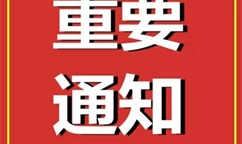 重要
通知